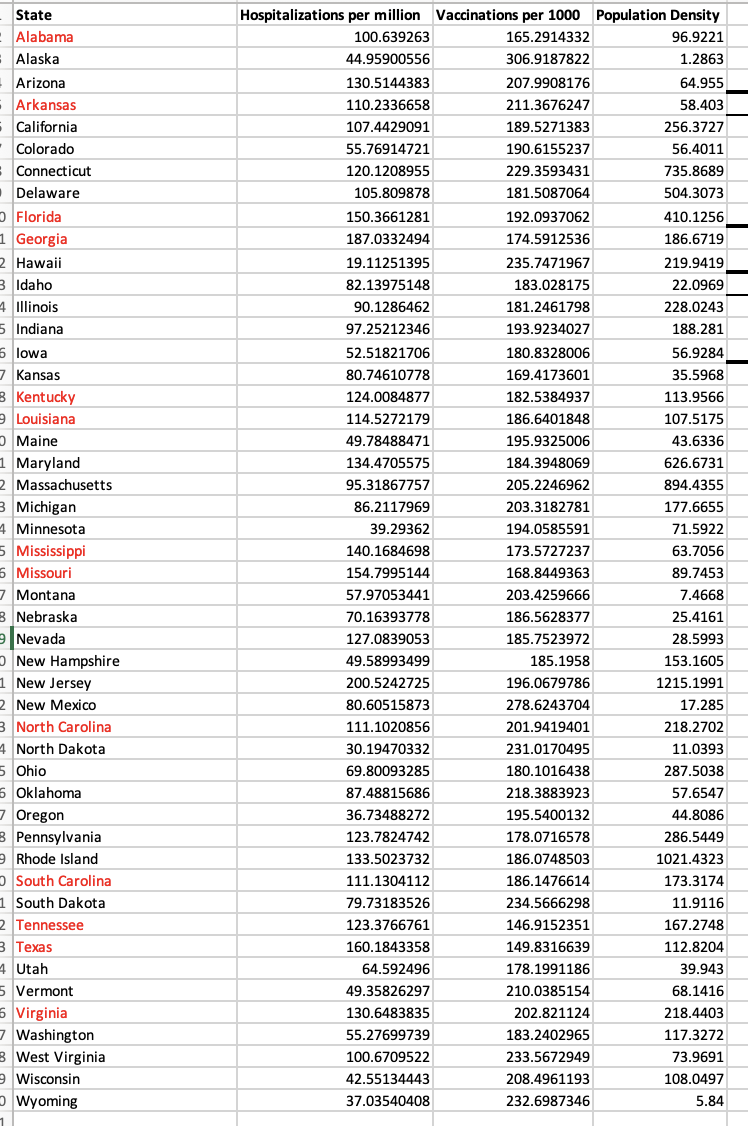 | State | Hospitalizations per million | Vaccinations per 1000 | Population Density |
|---|---|---|---|
| Alabama | 100.639263 | 165.2914332 | 96.9221 |
| Alaska | 44.95900556 | 306.9187822 | 1.2863 |
| Arizona | 130.5144383 | 207.9908176 | 64.955 |
| Arkansas | 110.2336658 | 211.3676247 | 58.403 |
| California | 107.4429091 | 189.5271383 | 256.3727 |
| Colorado | 55.76914721 | 190.6155237 | 56.4011 |
| Connecticut | 120.1208955 | 229.3593431 | 735.8689 |
| Delaware | 105.809878 | 181.5087064 | 504.3073 |
| Florida | 150.3661281 | 192.0937062 | 410.1256 |
| Georgia | 187.0332494 | 174.5912536 | 186.6719 |
| Hawaii | 19.11251395 | 235.7471967 | 219.9419 |
| Idaho | 82.13975148 | 183.028175 | 22.0969 |
| Illinois | 90.1286462 | 181.2461798 | 228.0243 |
| Indiana | 97.25212346 | 193.9234027 | 188.281 |
| Iowa | 52.51821706 | 180.8328006 | 56.9284 |
| Kansas | 80.74610778 | 169.4173601 | 35.5968 |
| Kentucky | 124.0084877 | 182.5384937 | 113.9566 |
| Louisiana | 114.5272179 | 186.6401848 | 107.5175 |
| Maine | 49.78488471 | 195.9325006 | 43.6336 |
| Maryland | 134.4705575 | 184.3948069 | 626.6731 |
| Massachusetts | 95.31867757 | 205.2246962 | 894.4355 |
| Michigan | 86.2117969 | 203.3182781 | 177.6655 |
| Minnesota | 39.29362 | 194.0585591 | 71.5922 |
| Mississippi | 140.1684698 | 173.5727237 | 63.7056 |
| Missouri | 154.7995144 | 168.8449363 | 89.7453 |
| Montana | 57.97053441 | 203.4259666 | 7.4668 |
| Nebraska | 70.16393778 | 186.5628377 | 25.4161 |
| Nevada | 127.0839053 | 185.7523972 | 28.5993 |
| New Hampshire | 49.58993499 | 185.1958 | 153.1605 |
| New Jersey | 200.5242725 | 196.0679786 | 1215.1991 |
| New Mexico | 80.60515873 | 278.6243704 | 17.285 |
| North Carolina | 111.1020856 | 201.9419401 | 218.2702 |
| North Dakota | 30.19470332 | 231.0170495 | 11.0393 |
| Ohio | 69.80093285 | 180.1016438 | 287.5038 |
| Oklahoma | 87.48815686 | 218.3883923 | 57.6547 |
| Oregon | 36.73488272 | 195.5400132 | 44.8086 |
| Pennsylvania | 123.7824742 | 178.0716578 | 286.5449 |
| Rhode Island | 133.5023732 | 186.0748503 | 1021.4323 |
| South Carolina | 111.1304112 | 186.1476614 | 173.3174 |
| South Dakota | 79.73183526 | 234.5666298 | 11.9116 |
| Tennessee | 123.3766761 | 146.9152351 | 167.2748 |
| Texas | 160.1843358 | 149.8316639 | 112.8204 |
| Utah | 64.592496 | 178.1991186 | 39.943 |
| Vermont | 49.35826297 | 210.0385154 | 68.1416 |
| Virginia | 130.6483835 | 202.821124 | 218.4403 |
| Washington | 55.27699739 | 183.2402965 | 117.3272 |
| West Virginia | 100.6709522 | 233.5672949 | 73.9691 |
| Wisconsin | 42.55134443 | 208.4961193 | 108.0497 |
| Wyoming | 37.03540408 | 232.6987346 | 5.84 |